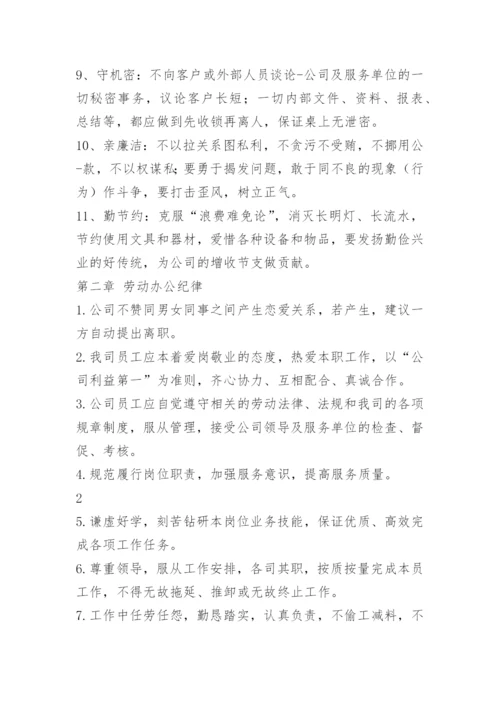 9、守机密：不向客户或外部人员谈论-公司及服务单位的一切秘密事务，议论客户长短；一切内部文件、资料、报表、总结等，都应做到先收锁再离人，保证桌上无泄密。

10、亲廉洁：不以拉关系图私利，不贪污不受贿，不挪用公-款，不以权谋私；要勇于揭发问题，敢于同不良的现象（行为）作斗争，要打击歪风，树立正气。

11、勤节约：克服“浪费难免论”，消灭长明灯、长流水，节约使用文具和器材，爱惜各种设备和物品，要发扬勤俭兴业的好传统，为公司的增收节支做贡献。

第二章 劳动办公纪律

1.公司不赞同男女同事之间产生恋爱关系，若产生，建议一方自动提出离职。

2.我司员工应本着爱岗敬业的态度，热爱本职工作，以“公司利益第一”为准则，齐心协力、互相配合、真诚合作。

3.公司员工应自觉遵守相关的劳动法律、法规和我司的各项规章制度，服从管理，接受公司领导及服务单位的检查、督促、考核。

4.规范履行岗位职责，加强服务意识，提高服务质量。

2

5.谦虚好学，刻苦钻研本岗位业务技能，保证优质、高效完成各项工作任务。

6.尊重领导，服从工作安排，各司其职，按质按量完成本员工作，不得无故拖延、推卸或无故终止工作。

7.工作中任劳任怨，勤恳踏实，认真负责，不偷工减料，不